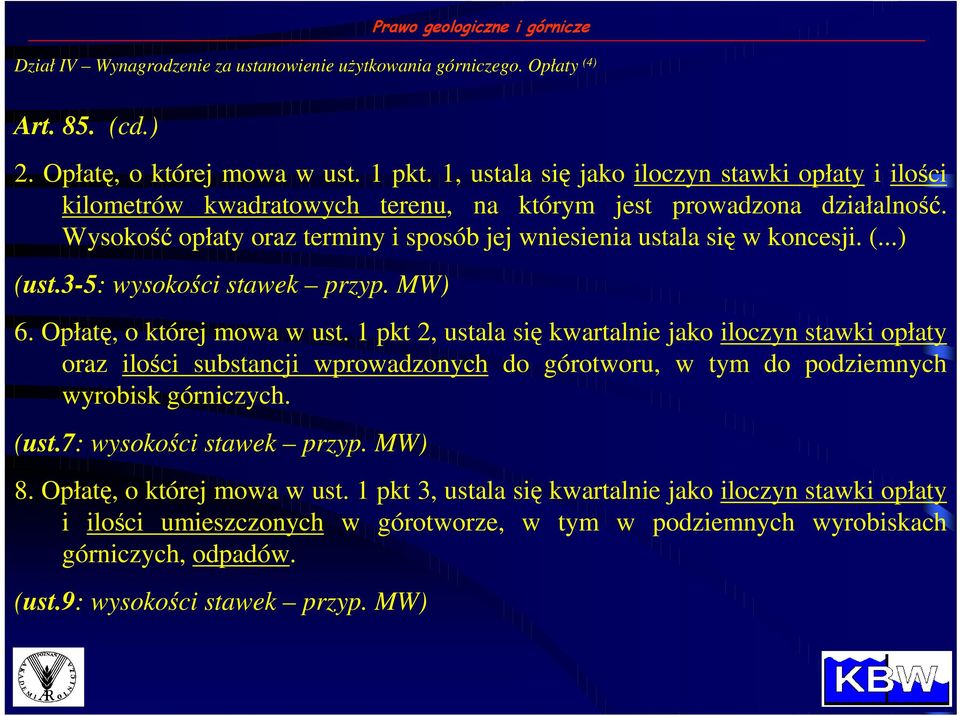 Prawo geologiczne i górnicze

Dział IV – Wynagrodzenie za ustanowienie użytkowania górniczego. Opłaty $^{(4)}$

Art. 85. (cd.)

2. Opłatę, o której mowa w ust. 1 pkt. 1, ustala się jako iloczyn stawki opłaty i ilości kilometrów kwadratowych terenu, na którym jest prowadzona działalność. Wysokość opłaty oraz terminy i sposób jej wniesienia ustala się w koncesji. (...)

(ust.3-5: wysokości stawek – przyp. MW)

6. Opłatę, o której mowa w ust. 1 pkt 2, ustala się kwartalnie jako iloczyn stawki opłaty oraz ilości substancji wprowadzonych do górotworu, w tym do podziemnych wyrobisk górniczych.

(ust.7: wysokości stawek – przyp. MW)

8. Opłatę, o której mowa w ust. 1 pkt 3, ustala się kwartalnie jako iloczyn stawki opłaty i ilości umieszczonych w górotworze, w tym w podziemnych wyrobiskach górniczych, odpadów.

(ust.9: wysokości stawek – przyp. MW)

KBW